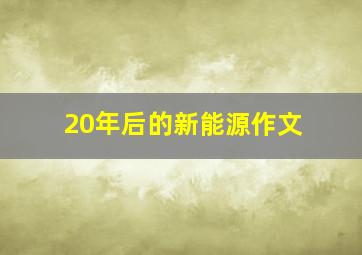 20年后的新能源作文